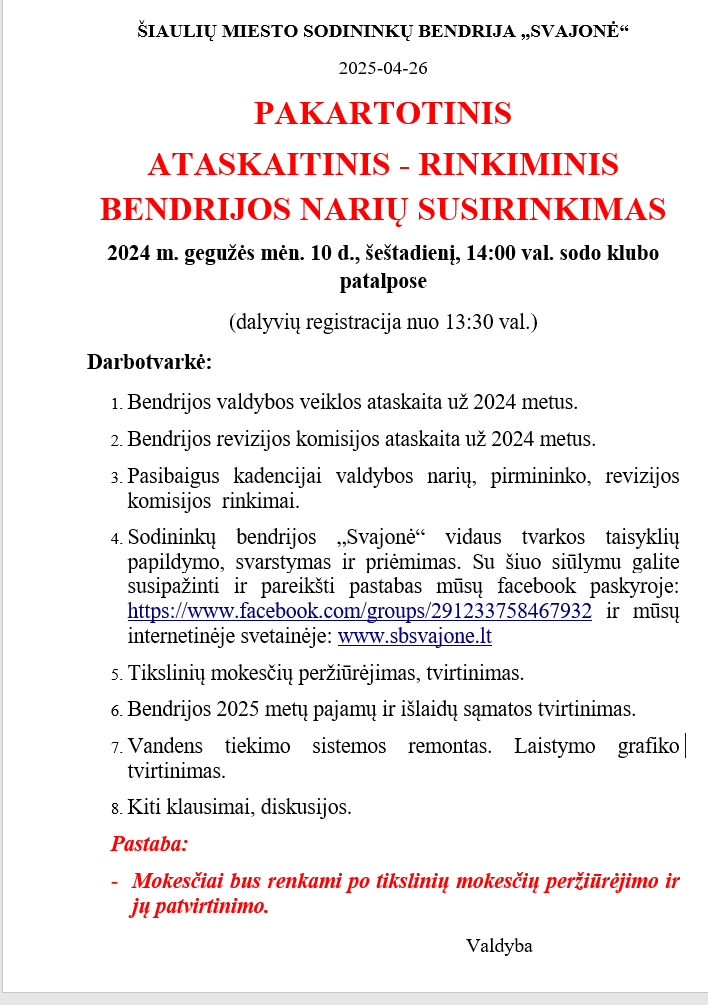 ŠIAULIŲ MIESTO SODININKŲ BENDRIJA „SVAJONĖ“

2025-04-26

PAKARTOTINIS
ATASKAITINIS - RINKIMINIS
BENDRIJOS NARIŲ SUSIRINKIMAS

2024 m. gegužės mėn. 10 d., šeštadienį, 14:00 val. sodo klubo patalpose

(dalyvių registracija nuo 13:30 val.)

Darbotvarkė:

1. Bendrijos valdybos veiklos ataskaita už 2024 metus.

2. Bendrijos revizijos komisijos ataskaita už 2024 metus.

3. Pasibaigus kadencijai valdybos narių, pirmininko, revizijos komisijos rinkimai.

4. Sodininkų bendrijos „Svajonė“ vidaus tvarkos taisyklių papildymo, svarstymas ir priėmimas. Su šiuo siūlymu galite susipažinti ir pareikšti pastabas mūsų facebook paskyroje: https://www.facebook.com/groups/291233758467932 ir mūsų internetinėje svetainėje: www.sbsvajone.lt

5. Tikslinių mokesčių peržiūrėjimas, tvirtinimas.

6. Bendrijos 2025 metų pajamų ir išlaidų sąmatos tvirtinimas.

7. Vandens tiekimo sistemos remontas. Laistymo grafiko tvirtinimas.

8. Kiti klausimai, diskusijos.

Pastaba:

- Mokesčiai bus renkami po tikslinių mokesčių peržiūrėjimo ir jų patvirtinimo.

Valdyba